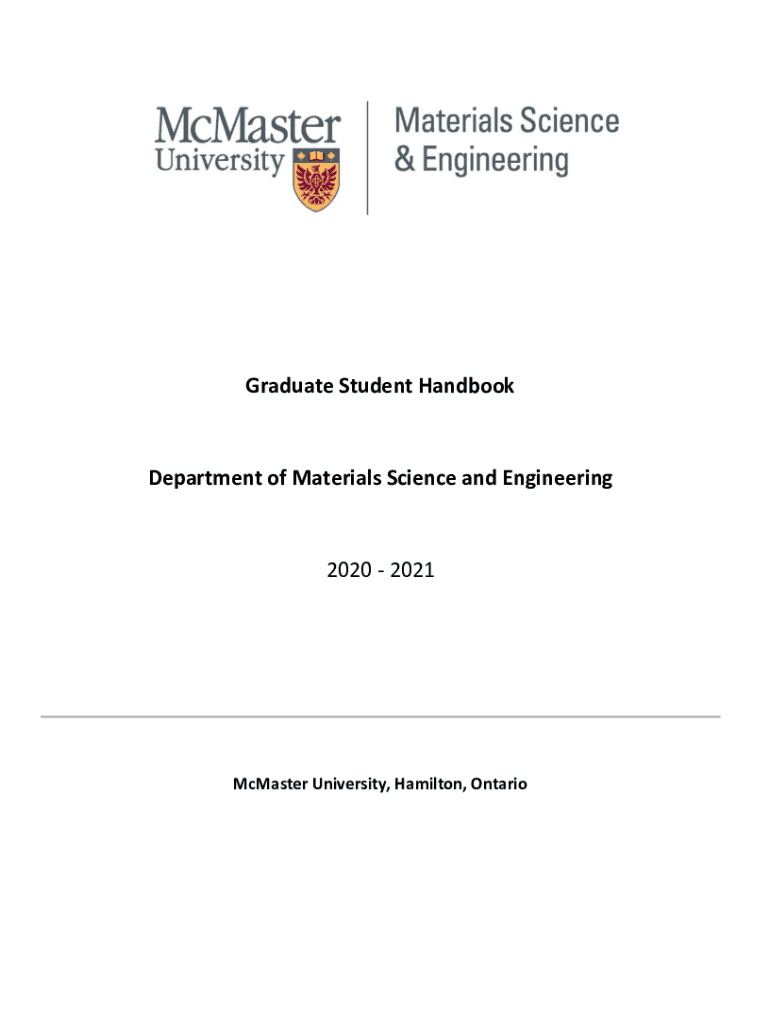 McMaster University

Materials Science & Engineering

Graduate Student Handbook

Department of Materials Science and Engineering

2020 - 2021

McMaster University, Hamilton, Ontario